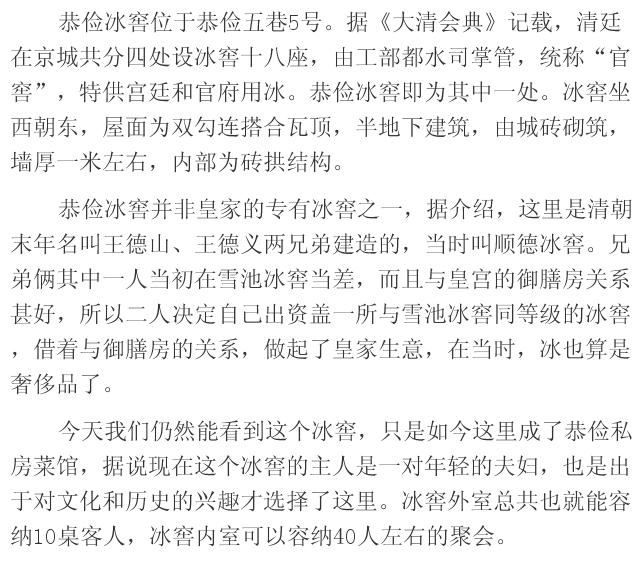 恭俭冰窖位于恭俭五巷5号。据《大清会典》记载，清廷在京城共分四处设冰窖十八座，由工部都水司掌管，统称“官窖”，特供宫廷和官府用冰。恭俭冰窖即为其中一处。冰窖坐西朝东，屋面为双勾连搭合瓦顶，半地下建筑，由城砖砌筑，墙厚一米左右，内部为砖拱结构。

恭俭冰窖并非皇家的专有冰窖之一，据介绍，这里是清朝末年名叫王德山、王德义两兄弟建造的，当时叫顺德冰窖。兄弟俩其中一人当初在雪池冰窖当差，而且与皇宫的御膳房关系甚好，所以二人决定自己出资盖一所与雪池冰窖同等级的冰窖，借着与御膳房的关系，做起了皇家生意，在当时，冰也算是奢侈品了。

今天我们仍然能看到这个冰窖，只是如今这里成了恭俭私房菜馆，据说现在这个冰窖的主人是一对年轻的夫妇，也是出于对文化和历史的兴趣才选择了这里。冰窖外室总共也就能容纳10桌客人，冰窖内室可以容纳40人左右的聚会。